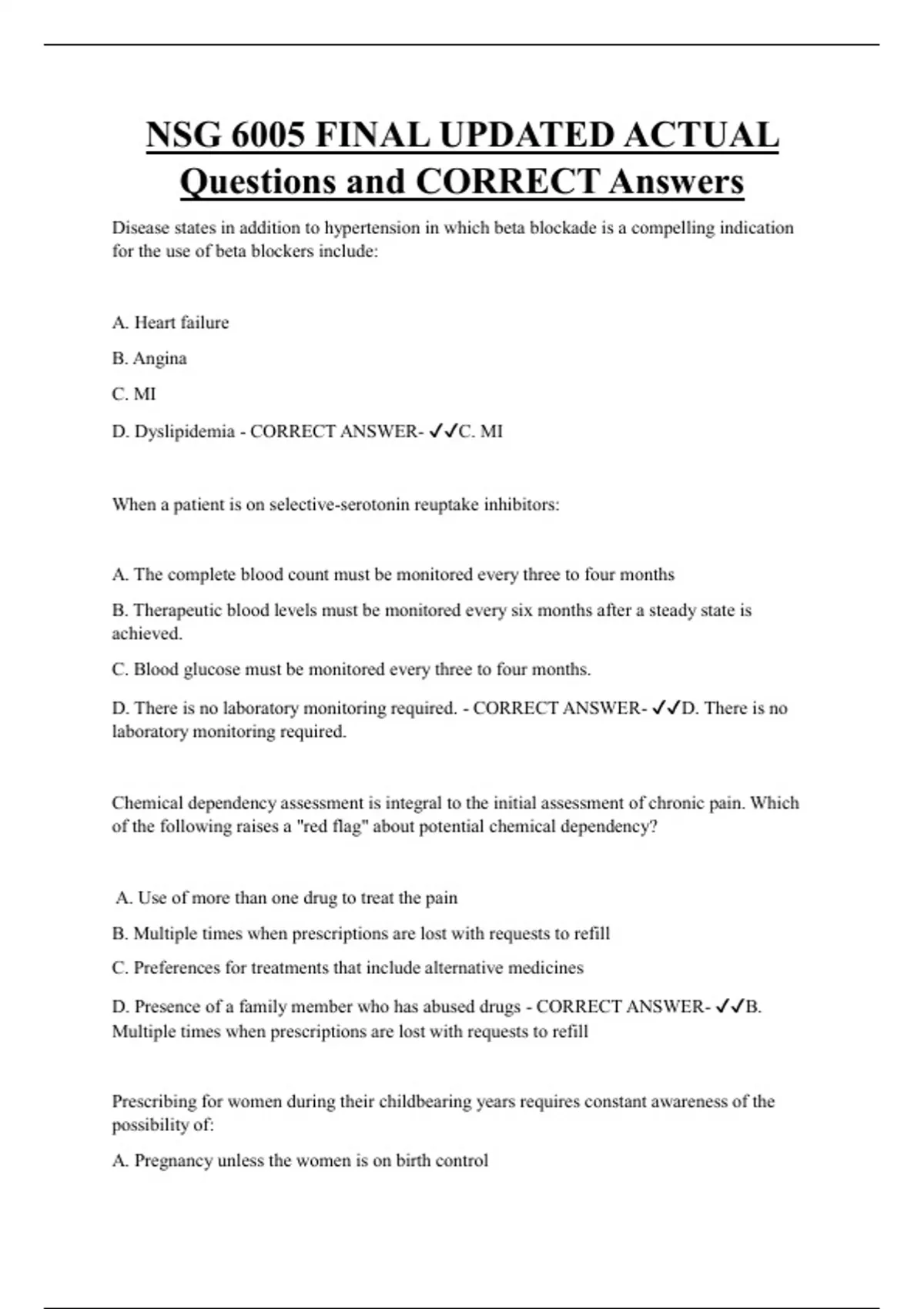 NSG 6005 FINAL UPDATED ACTUAL Questions and CORRECT Answers

Disease states in addition to hypertension in which beta blockade is a compelling indication for the use of beta blockers include:

A. Heart failure

B. Angina

C. MI

D. Dyslipidemia - CORRECT ANSWER- ✓✓C. MI

When a patient is on selective-serotonin reuptake inhibitors:

A. The complete blood count must be monitored every three to four months

B. Therapeutic blood levels must be monitored every six months after a steady state is achieved.

C. Blood glucose must be monitored every three to four months.

D. There is no laboratory monitoring required. - CORRECT ANSWER- ✓✓D. There is no laboratory monitoring required.

Chemical dependency assessment is integral to the initial assessment of chronic pain. Which of the following raises a "red flag" about potential chemical dependency?

A. Use of more than one drug to treat the pain

B. Multiple times when prescriptions are lost with requests to refill

C. Preferences for treatments that include alternative medicines

D. Presence of a family member who has abused drugs - CORRECT ANSWER- ✓✓B. Multiple times when prescriptions are lost with requests to refill

Prescribing for women during their childbearing years requires constant awareness of the possibility of:

A. Pregnancy unless the women is on birth control